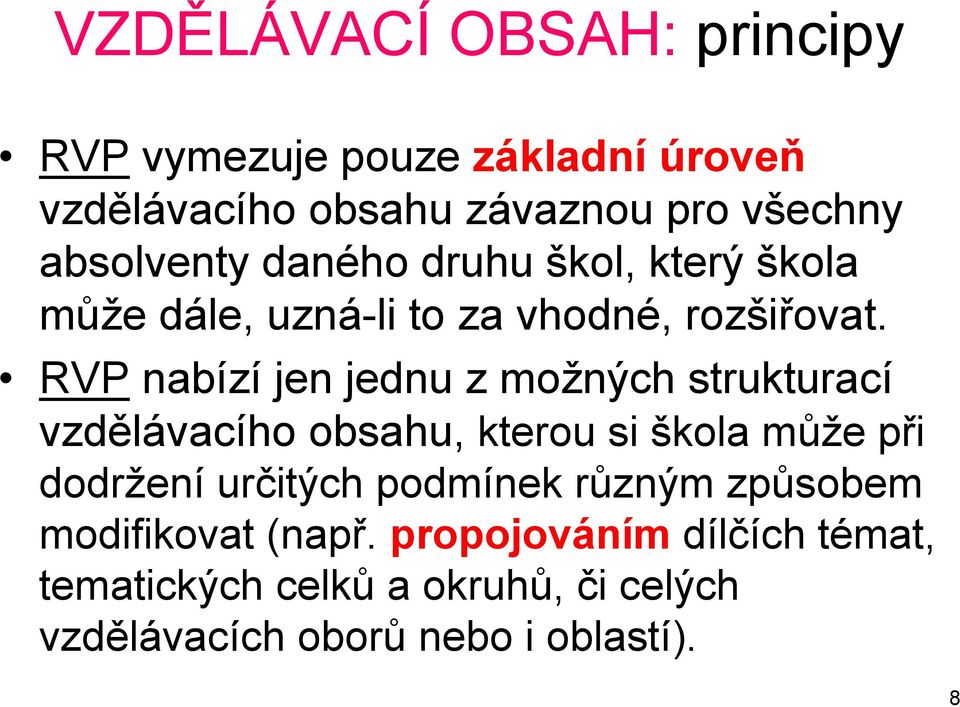 VZDĚLÁVACÍ OBSAH: principy

• RVP vymezuje pouze základní úroveň vzdělávacího obsahu závaznou pro všechny absolventy daného druhu škol, který škola může dále, uzná-li to za vhodné, rozšiřovat.

• RVP nabízí jen jednu z možných strukturací vzdělávacího obsahu, kterou si škola může při dodržení určitých podmínek různým způsobem modifikovat (např. propojováním dílčích témat, tematických celků a okruhů, či celých vzdělávacích oborů nebo i oblastí).

8